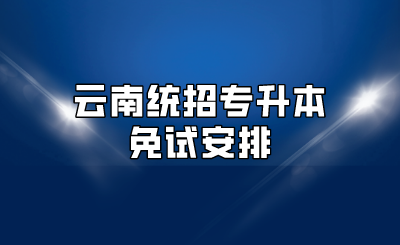 云南统招专升本
免试安排